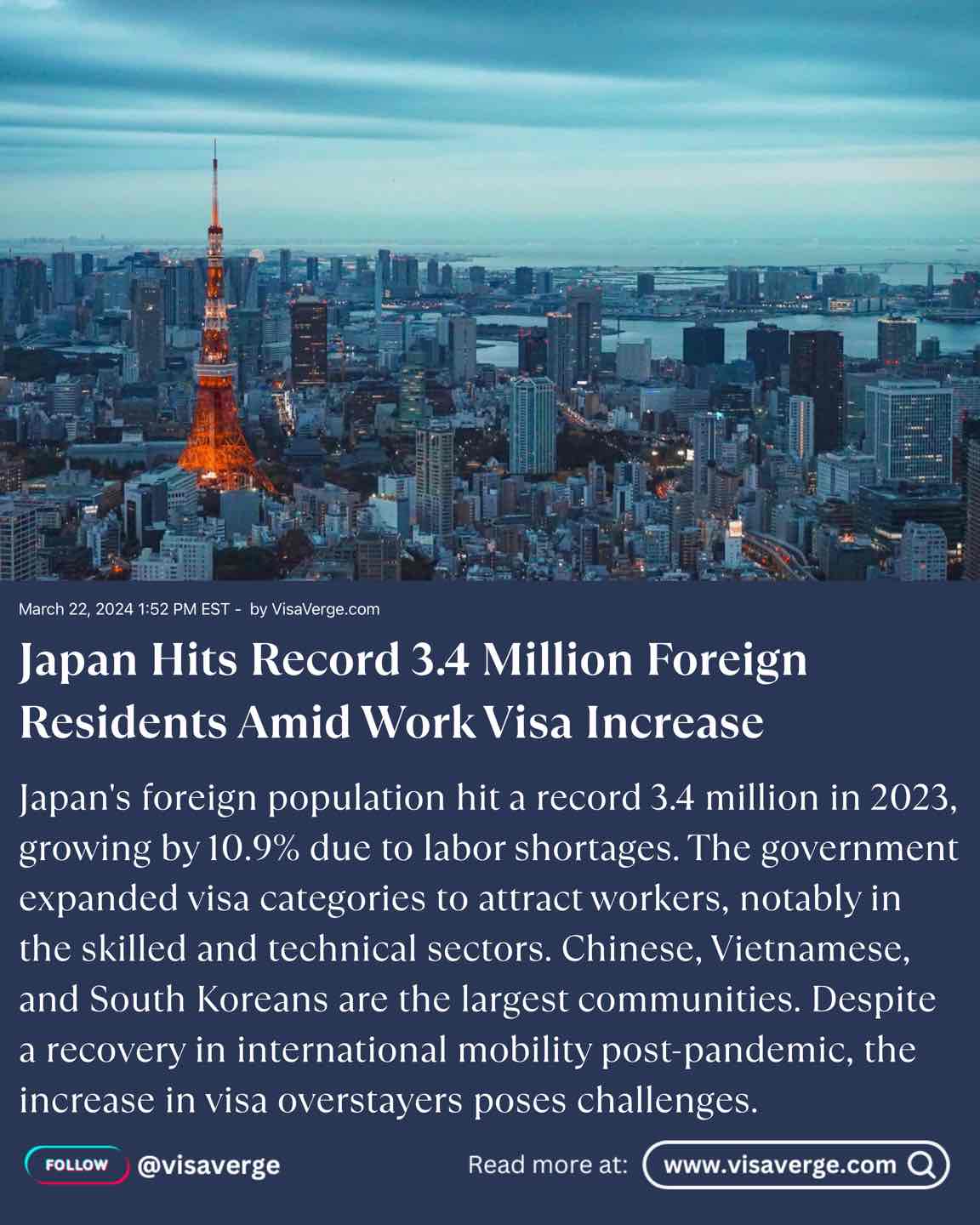 March 22, 2024 1:52 PM EST - by VisaVerge.com

Japan Hits Record 3.4 Million Foreign Residents Amid Work Visa Increase

Japan's foreign population hit a record 3.4 million in 2023, growing by 10.9% due to labor shortages. The government expanded visa categories to attract workers, notably in the skilled and technical sectors. Chinese, Vietnamese, and South Koreans are the largest communities. Despite a recovery in international mobility post-pandemic, the increase in visa overstayers poses challenges.

FOLLOW @visaverge

Read more at: www.visaverge.com